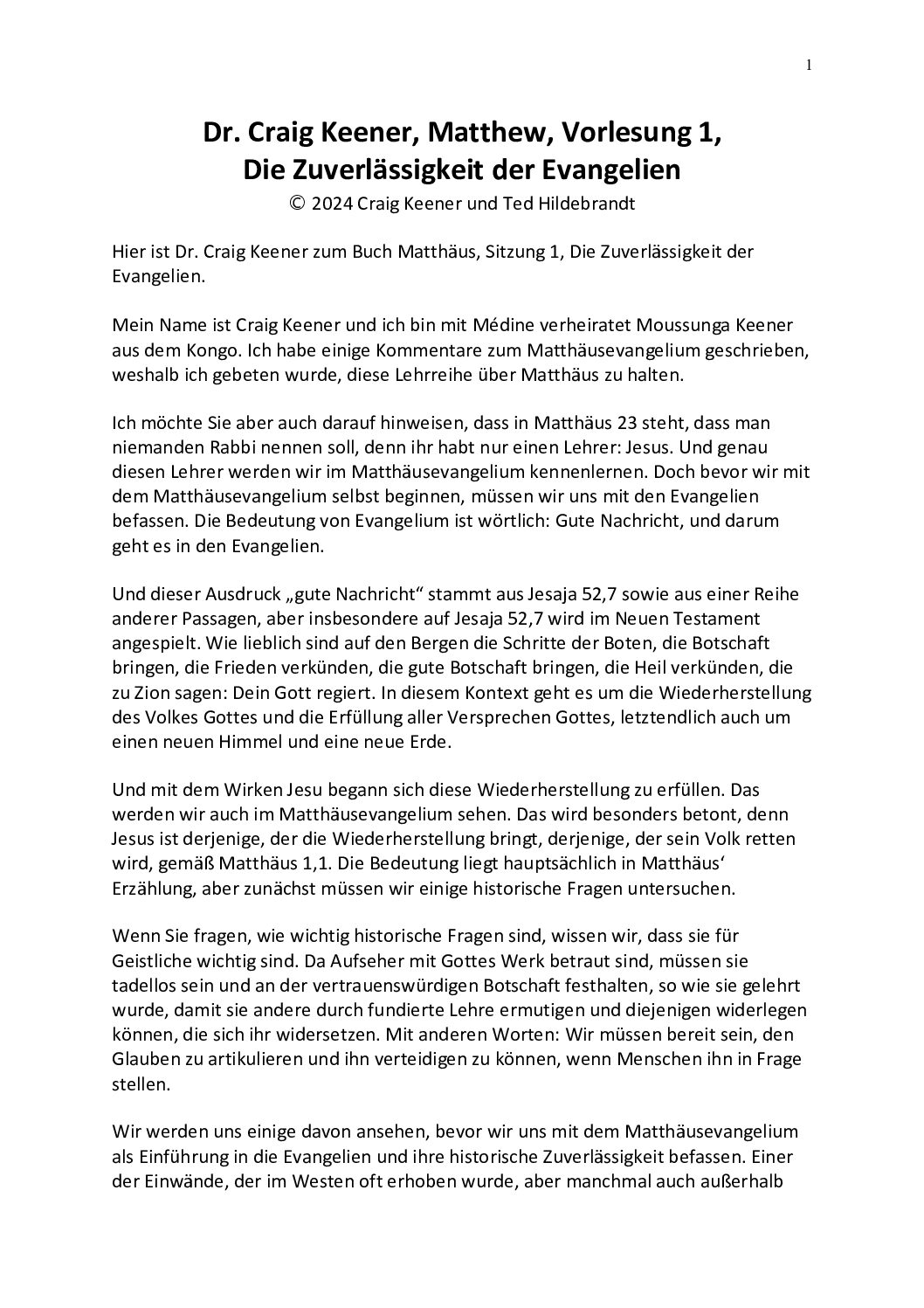 1

Dr. Craig Keener, Matthew, Vorlesung 1, Die Zuverlässigkeit der Evangelien
© 2024 Craig Keener und Ted Hildebrandt

Hier ist Dr. Craig Keener zum Buch Matthäus, Sitzung 1, Die Zuverlässigkeit der Evangelien.

Mein Name ist Craig Keener und ich bin mit Médine verheiratet Moussunga Keener aus dem Kongo. Ich habe einige Kommentare zum Matthäusevangelium geschrieben, weshalb ich gebeten wurde, diese Lehrreihe über Matthäus zu halten.

Ich möchte Sie aber auch darauf hinweisen, dass in Matthäus 23 steht, dass man niemanden Rabbi nennen soll, denn ihr habt nur einen Lehrer: Jesus. Und genau diesen Lehrer werden wir im Matthäusevangelium kennenlernen. Doch bevor wir mit dem Matthäusevangelium selbst beginnen, müssen wir uns mit den Evangelien befassen. Die Bedeutung von Evangelium ist wörtlich: Gute Nachricht, und darum geht es in den Evangelien.

Und dieser Ausdruck „gute Nachricht“ stammt aus Jesaja 52,7 sowie aus einer Reihe anderer Passagen, aber insbesondere auf Jesaja 52,7 wird im Neuen Testament angespielt. Wie lieblich sind auf den Bergen die Schritte der Boten, die Botschaft bringen, die Frieden verkünden, die gute Botschaft bringen, die Heil verkünden, die zu Zion sagen: Dein Gott regiert. In diesem Kontext geht es um die Wiederherstellung des Volkes Gottes und die Erfüllung aller Versprechen Gottes, letztendlich auch um einen neuen Himmel und eine neue Erde.

Und mit dem Wirken Jesu begann sich diese Wiederherstellung zu erfüllen. Das werden wir auch im Matthäusevangelium sehen. Das wird besonders betont, denn Jesus ist derjenige, der die Wiederherstellung bringt, derjenige, der sein Volk retten wird, gemäß Matthäus 1,1. Die Bedeutung liegt hauptsächlich in Matthäus‘ Erzählung, aber zunächst müssen wir einige historische Fragen untersuchen.

Wenn Sie fragen, wie wichtig historische Fragen sind, wissen wir, dass sie für Geistliche wichtig sind. Da Aufseher mit Gottes Werk betraut sind, müssen sie tadellos sein und an der vertrauenswürdigen Botschaft festhalten, so wie sie gelehrt wurde, damit sie andere durch fundierte Lehre ermutigen und diejenigen widerlegen können, die sich ihr widersetzen. Mit anderen Worten: Wir müssen bereit sein, den Glauben zu artikulieren und ihn verteidigen zu können, wenn Menschen ihn in Frage stellen.

Wir werden uns einige davon ansehen, bevor wir uns mit dem Matthäusevangelium als Einführung in die Evangelien und ihre historische Zuverlässigkeit befassen. Einer der Einwände, der im Westen oft erhoben wurde, aber manchmal auch außerhalb